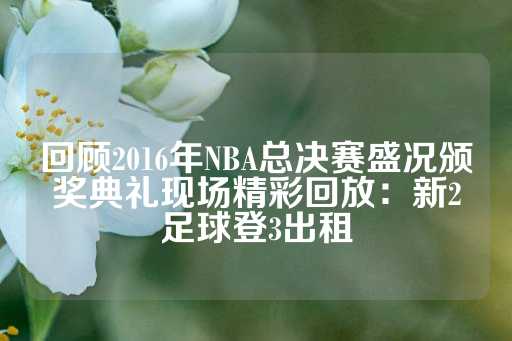 回顾2016年NBA总决赛盛况颁奖典礼现场精彩回放：新2足球登3出租